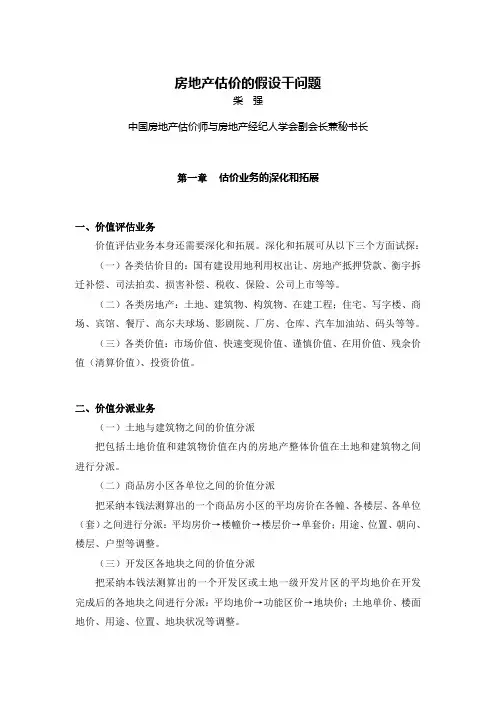 房地产估价的假设干问题
柴 强
中国房地产估价师与房地产经纪人学会副会长兼秘书长

第一章 估价业务的深化和拓展

一、价值评估业务
价值评估业务本身还需要深化和拓展。深化和拓展可从以下三个方面试探：
（一）各类估价目的：国有建设用地利用权出让、房地产抵押贷款、衡宇拆迁补偿、司法拍卖、损害补偿、税收、保险、公司上市等等。
（二）各类房地产：土地、建筑物、构筑物、在建工程；住宅、写字楼、商场、宾馆、餐厅、高尔夫球场、影剧院、厂房、仓库、汽车加油站、码头等等。
（三）各类价值：市场价值、快速变现价值、谨慎价值、在用价值、残余价值（清算价值）、投资价值。

二、价值分派业务
（一）土地与建筑物之间的价值分派
把包括土地价值和建筑物价值在内的房地产整体价值在土地和建筑物之间进行分派。
（二）商品房小区各单位之间的价值分派
把采纳本钱法测算出的一个商品房小区的平均房价在各幢、各楼层、各单位（套）之间进行分派：平均房价→楼幢价→楼层价→单套价；用途、位置、朝向、楼层、户型等调整。
（三）开发区各地块之间的价值分派
把采纳本钱法测算出的一个开发区或土地一级开发片区的平均地价在开发完成后的各地块之间进行分派：平均地价→功能区价→地块价；土地单价、楼面地价、用途、位置、地块状况等调整。